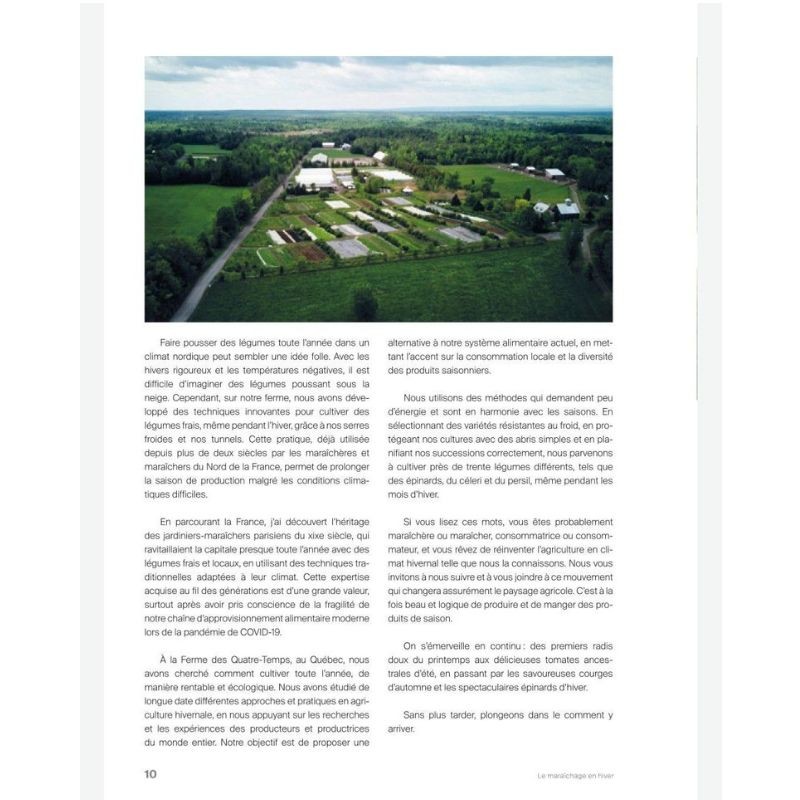 Faire pousser des légumes toute l'année dans un climat nordique peut sembler une idée folle. Avec les hivers rigoureux et les températures négatives, il est difficile d'imaginer des légumes poussant sous la neige. Cependant, sur notre ferme, nous avons développé des techniques innovantes pour cultiver des légumes frais, même pendant l'hiver, grâce à nos serres froides et nos tunnels. Cette pratique, déjà utilisée depuis plus de deux siècles par les maraîchères et maraîchers du Nord de la France, permet de prolonger la saison de production malgré les conditions climatiques difficiles.

En parcourant la France, j'ai découvert l'héritage des jardiniers-maraîchers parisiens du xixe siècle, qui ravitaillaient la capitale presque toute l'année avec des légumes frais et locaux, en utilisant des techniques traditionnelles adaptées à leur climat. Cette expertise acquise au fil des générations est d'une grande valeur, surtout après avoir pris conscience de la fragilité de notre chaîne d'approvisionnement alimentaire moderne lors de la pandémie de COVID-19.

À la Ferme des Quatre-Temps, au Québec, nous avons cherché comment cultiver toute l'année, de manière rentable et écologique. Nous avons étudié de longue date différentes approches et pratiques en agriculture hivernale, en nous appuyant sur les recherches et les expériences des producteurs et productrices du monde entier. Notre objectif est de proposer une alternative à notre système alimentaire actuel, en mettant l'accent sur la consommation locale et la diversité des produits saisonniers.

Nous utilisons des méthodes qui demandent peu d'énergie et sont en harmonie avec les saisons. En sélectionnant des variétés résistantes au froid, en protégeant nos cultures avec des abris simples et en planifiant nos successions correctement, nous parvenons à cultiver près de trente légumes différents, tels que des épinards, du céleri et du persil, même pendant les mois d'hiver.

Si vous lisez ces mots, vous êtes probablement maraîchère ou maraîcher, consommatrice ou consommateur, et vous rêvez de réinventer l'agriculture en climat hivernal telle que nous la connaissons. Nous vous invitons à nous suivre et à vous joindre à ce mouvement qui changera assurément le paysage agricole. C'est à la fois beau et logique de produire et de manger des produits de saison.

On s'émerveille en continu : des premiers radis doux du printemps aux délicieuses tomates ancestrales d'été, en passant par les savoureuses courges d'automne et les spectaculaires épinards d'hiver.

Sans plus tarder, plongeons dans le comment y arriver.

10

Le maraîchage en hiver